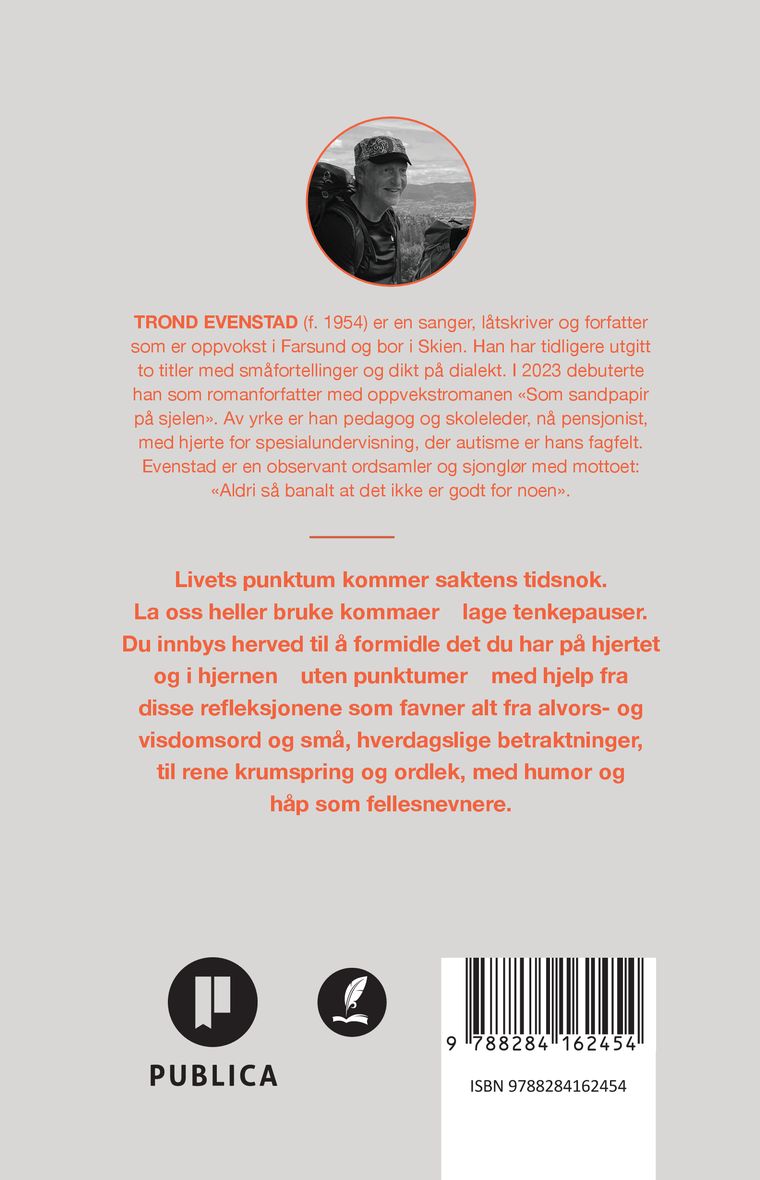 TROND EVENSTAD (f. 1954) er en sanger, låtskriver og forfatter som er oppvokst i Farsund og bor i Skien. Han har tidligere utgitt to titler med småfortellinger og dikt på dialekt. I 2023 debuterte han som romanforfatter med oppvekstromanen «Som sandpapir på sjelen». Av yrke er han pedagog og skoleleder, nå pensjonist, med hjerte for spesialundervisning, der autisme er hans fagfelt. Evenstad er en observant ordsamler og sjonglør med mottoet: «Aldri så banalt at det ikke er godt for noen».

Livets punktum kommer saktens tidsnok. La oss heller bruke kommaer lage tenkepauser. Du innbys herved til å formidle det du har på hjertet og i hjernen uten punktumer med hjelp fra disse refleksjonene som favner alt fra alvors- og visdomsord og små, hverdagslige betraktninger, til rene krumspring og ordlek, med humor og håp som fellesnevnere.

PUBLICA

9 788284 162454

ISBN 9788284162454